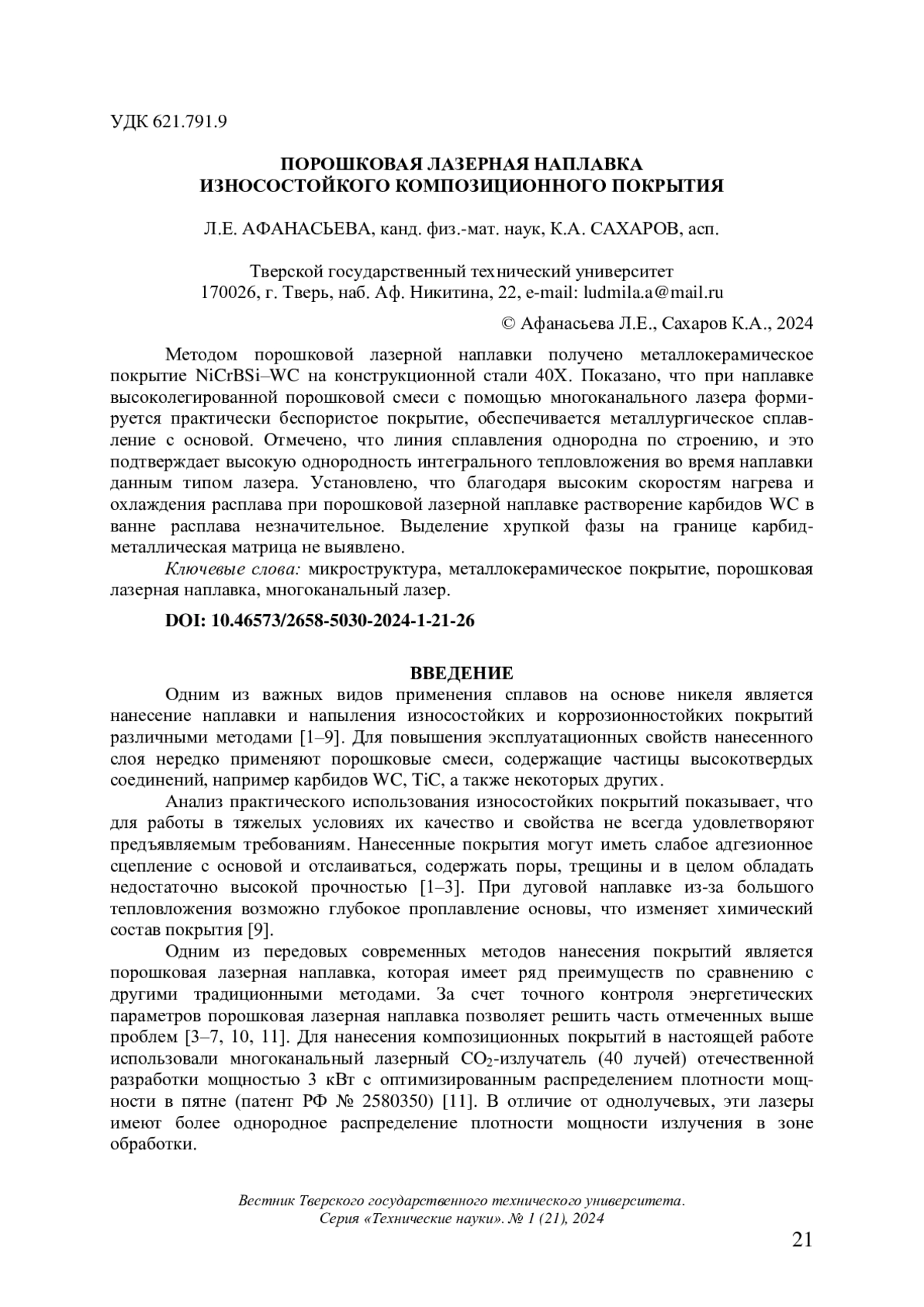 УДК 621.791.9

ПОРОШКОВАЯ ЛАЗЕРНАЯ НАПЛАВКА
ИЗНОСОСТОЙКОГО КОМПОЗИЦИОННОГО ПОКРЫТИЯ

Л.Е. АФАНАСЬЕВА, канд. физ.-мат. наук, К.А. САХАРОВ, асп.

Тверской государственный технический университет
170026, г. Тверь, наб. Аф. Никитина, 22, e-mail: ludmila.a@mail.ru

© Афанасьева Л.Е., Сахаров К.А., 2024

Методом порошковой лазерной наплавки получено металлокерамическое покрытие NiCrBSi–WC на конструкционной стали 40Х. Показано, что при наплавке высоколегированной порошковой смеси с помощью многоканального лазера формируется практически беспористое покрытие, обеспечивается металлургическое сплавление с основой. Отмечено, что линия сплавления однородна по строению, и это подтверждает высокую однородность интегрального тепловложения во время наплавки данным типом лазера. Установлено, что благодаря высоким скоростям нагрева и охлаждения расплава при порошковой лазерной наплавке растворение карбидов WC в ванне расплава незначительное. Выделение хрупкой фазы на границе карбид-металлическая матрица не выявлено.

Ключевые слова: микроструктура, металлокерамическое покрытие, порошковая лазерная наплавка, многоканальный лазер.

DOI: 10.46573/2658-5030-2024-1-21-26

ВВЕДЕНИЕ

Одним из важных видов применения сплавов на основе никеля является нанесение наплавки и напыления износостойких и коррозионностойких покрытий различными методами [1–9]. Для повышения эксплуатационных свойств нанесенного слоя нередко применяют порошковые смеси, содержащие частицы высокотвердых соединений, например карбидов WC, TiC, а также некоторых других.

Анализ практического использования износостойких покрытий показывает, что для работы в тяжелых условиях их качество и свойства не всегда удовлетворяют предъявляемым требованиям. Нанесенные покрытия могут иметь слабое адгезионное сцепление с основой и отслаиваться, содержать поры, трещины и в целом обладать недостаточно высокой прочностью [1–3]. При дуговой наплавке из-за большого тепловложения возможно глубокое проплавление основы, что изменяет химический состав покрытия [9].

Одним из передовых современных методов нанесения покрытий является порошковая лазерная наплавка, которая имеет ряд преимуществ по сравнению с другими традиционными методами. За счет точного контроля энергетических параметров порошковая лазерная наплавка позволяет решить часть отмеченных выше проблем [3–7, 10, 11]. Для нанесения композиционных покрытий в настоящей работе использовали многоканальный лазерный $CO_2$-излучатель (40 лучей) отечественной разработки мощностью 3 кВт с оптимизированным распределением плотности мощности в пятне (патент РФ № 2580350) [11]. В отличие от однолучевых, эти лазеры имеют более однородное распределение плотности мощности излучения в зоне обработки.

Вестник Тверского государственного технического университета.
Серия «Технические науки». № 1 (21), 2024

21